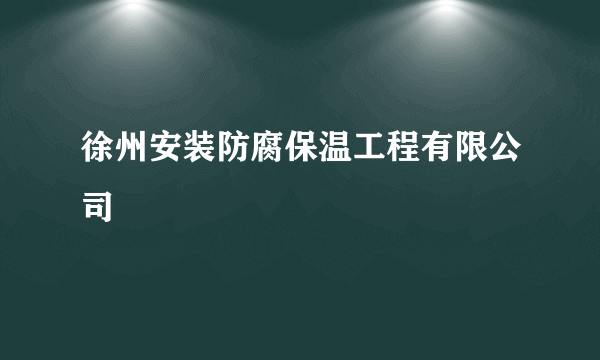 徐州安装防腐保温工程有限公司